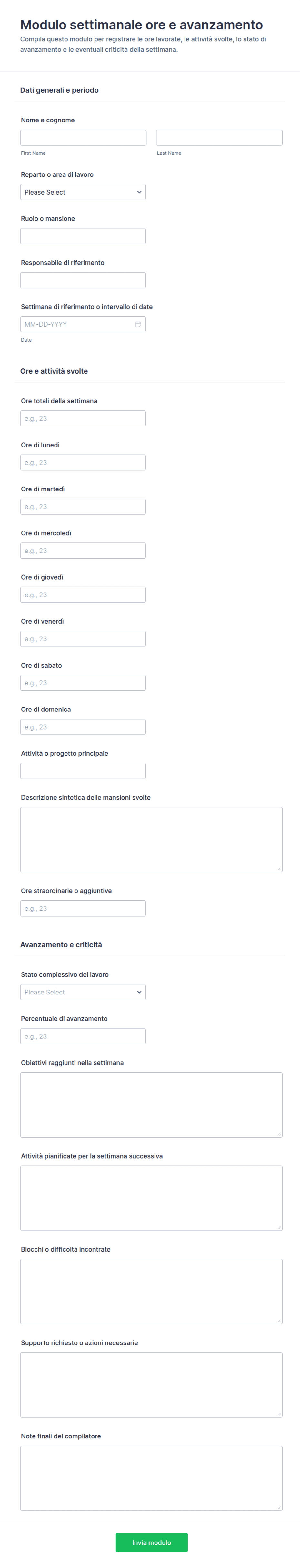 Modulo settimanale ore e avanzamento

Compila questo modulo per registrare le ore lavorate, le attività svolte, lo stato di avanzamento e le eventuali criticità della settimana.

Dati generali e periodo

Nome e cognome

First Name

Last Name

Reparto o area di lavoro

Please Select

Ruolo o mansione

Responsabile di riferimento

Settimana di riferimento o intervallo di date

MM-DD-YYYY

Date

Ore e attività svolte

Ore totali della settimana

e.g., 23

Ore di lunedì

e.g., 23

Ore di martedì

e.g., 23

Ore di mercoledì

e.g., 23

Ore di giovedì

e.g., 23

Ore di venerdì

e.g., 23

Ore di sabato

e.g., 23

Ore di domenica

e.g., 23

Attività o progetto principale

Descrizione sintetica delle mansioni svolte

Ore straordinarie o aggiuntive

e.g., 23

Avanzamento e criticità

Stato complessivo del lavoro

Please Select

Percentuale di avanzamento

e.g., 23

Obiettivi raggiunti nella settimana

Attività pianificate per la settimana successiva

Blocchi o difficoltà incontrate

Supporto richiesto o azioni necessarie

Note finali del compilatore

Invia modulo